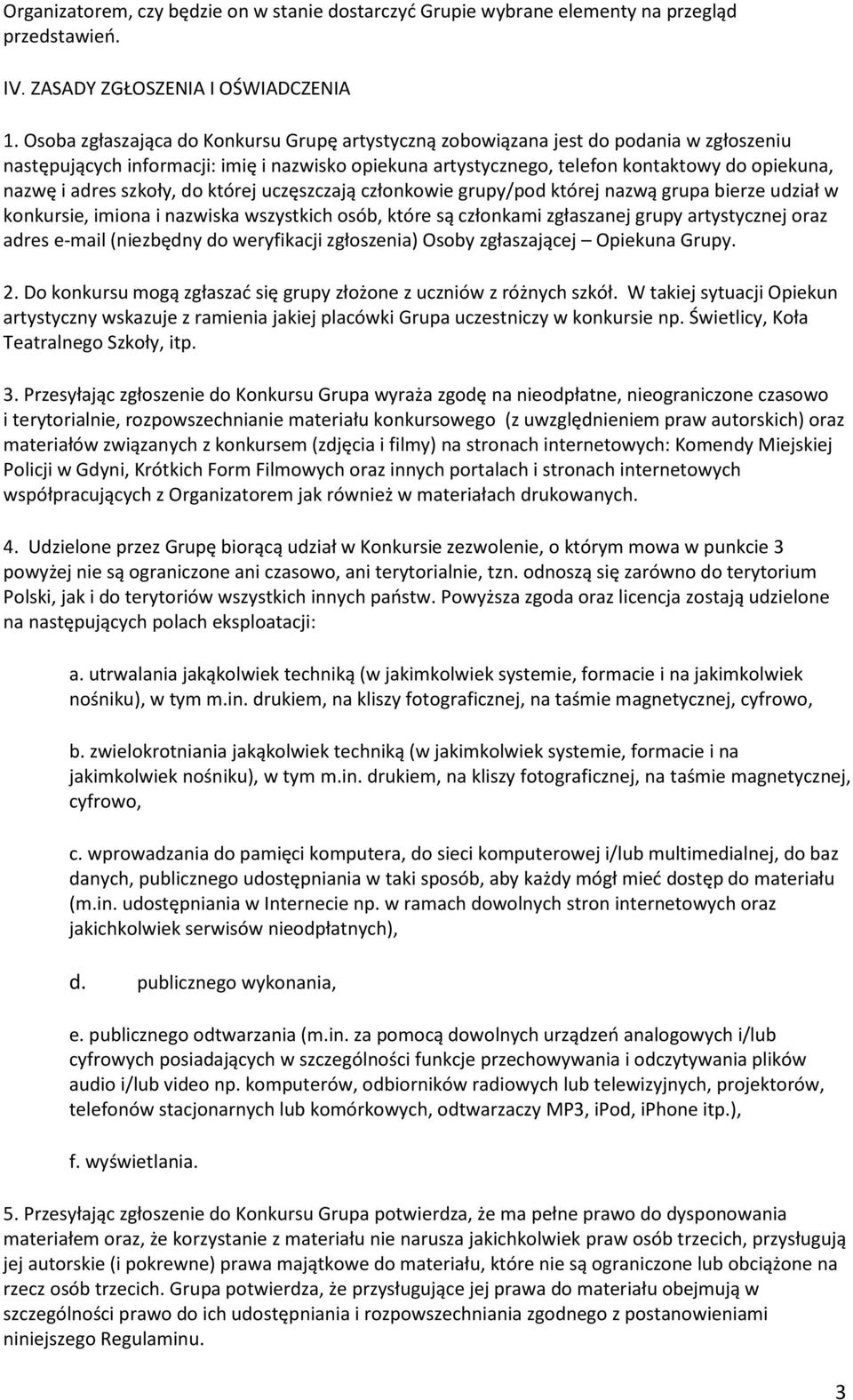 Organizatorem, czy będzie on w stanie dostarczyć Grupie wybrane elementy na przegląd przedstawień.

IV. ZASADY ZGŁOSZENIA I OŚWIADCZENIA

1. Osoba zgłaszająca do Konkursu Grupę artystyczną zobowiązana jest do podania w zgłoszeniu następujących informacji: imię i nazwisko opiekuna artystycznego, telefon kontaktowy do opiekuna, nazwę i adres szkoły, do której uczęszczają członkowie grupy/pod której nazwą grupa bierze udział w konkursie, imiona i nazwiska wszystkich osób, które są członkami zgłaszanej grupy artystycznej oraz adres e-mail (niezbędny do weryfikacji zgłoszenia) Osoby zgłaszającej – Opiekuna Grupy.

2. Do konkursu mogą zgłaszać się grupy złożone z uczniów z różnych szkół. W takiej sytuacji Opiekun artystyczny wskazuje z ramienia jakiej placówki Grupa uczestniczy w konkursie np. Świetlicy, Koła Teatralnego Szkoły, itp.

3. Przesyłając zgłoszenie do Konkursu Grupa wyraża zgodę na nieodpłatne, nieograniczone czasowo i terytorialnie, rozpowszechnianie materiału konkursowego (z uwzględnieniem praw autorskich) oraz materiałów związanych z konkursem (zdjęcia i filmy) na stronach internetowych: Komendy Miejskiej Policji w Gdyni, Krótkich Form Filmowych oraz innych portalach i stronach internetowych współpracujących z Organizatorem jak również w materiałach drukowanych.

4. Udzielone przez Grupę biorącą udział w Konkursie zezwolenie, o którym mowa w punkcie 3 powyżej nie są ograniczone ani czasowo, ani terytorialnie, tzn. odnoszą się zarówno do terytorium Polski, jak i do terytoriów wszystkich innych państw. Powyższa zgoda oraz licencja zostają udzielone na następujących polach eksploatacji:

a. utrwalania jakąkolwiek techniką (w jakimkolwiek systemie, formacie i na jakimkolwiek nośniku), w tym m.in. drukiem, na kliszy fotograficznej, na taśmie magnetycznej, cyfrowo,

b. zwielokrotniania jakąkolwiek techniką (w jakimkolwiek systemie, formacie i na jakimkolwiek nośniku), w tym m.in. drukiem, na kliszy fotograficznej, na taśmie magnetycznej, cyfrowo,

c. wprowadzania do pamięci komputera, do sieci komputerowej i/lub multimedialnej, do baz danych, publicznego udostępniania w taki sposób, aby każdy mógł mieć dostęp do materiału (m.in. udostępniania w Internecie np. w ramach dowolnych stron internetowych oraz jakichkolwiek serwisów nieodpłatnych),

d. publicznego wykonania,

e. publicznego odtwarzania (m.in. za pomocą dowolnych urządzeń analogowych i/lub cyfrowych posiadających w szczególności funkcje przechowywania i odczytywania plików audio i/lub video np. komputerów, odbiorników radiowych lub telewizyjnych, projektorów, telefonów stacjonarnych lub komórkowych, odtwarzaczy MP3, iPod, iPhone itp.),

f. wyświetlania.

5. Przesyłając zgłoszenie do Konkursu Grupa potwierdza, że ma pełne prawo do dysponowania materiałem oraz, że korzystanie z materiału nie narusza jakichkolwiek praw osób trzecich, przysługują jej autorskie (i pokrewne) prawa majątkowe do materiału, które nie są ograniczone lub obciążone na rzecz osób trzecich. Grupa potwierdza, że przysługujące jej prawa do materiału obejmują w szczególności prawo do ich udostępniania i rozpowszechniania zgodnego z postanowieniami niniejszego Regulaminu.

3